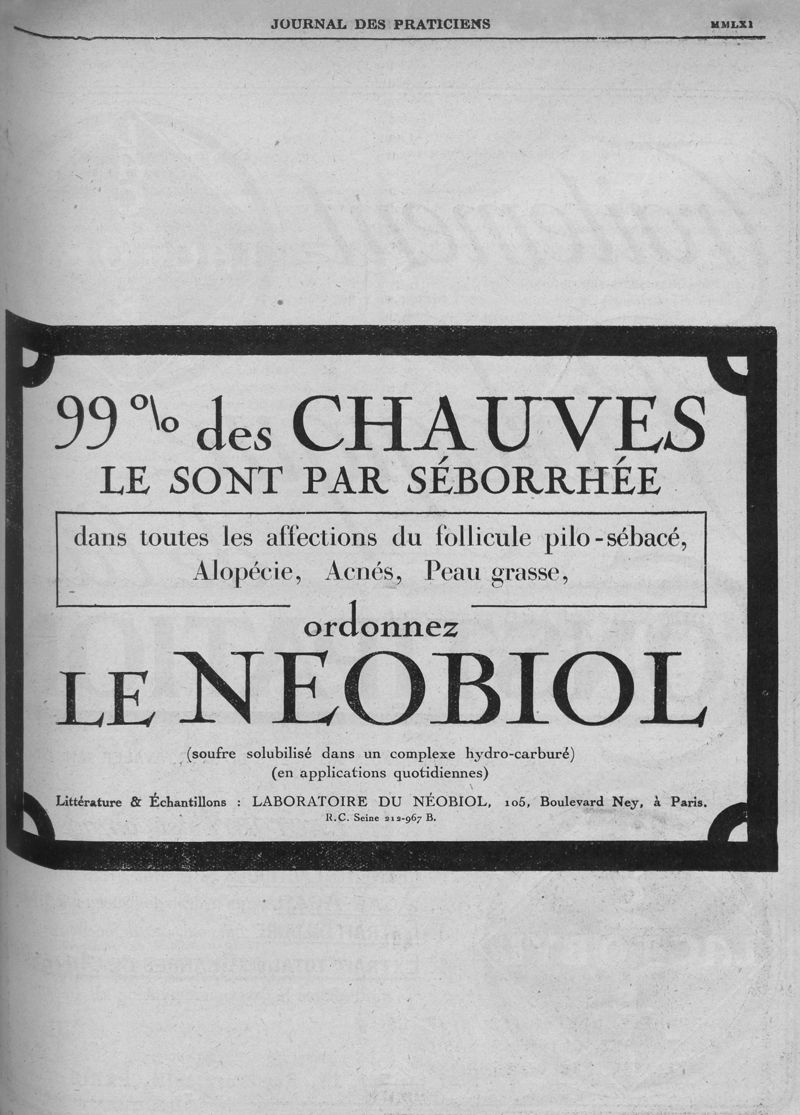 JOURNAL DES PRATICIENS MMLXI

99 % des CHAUVES
LE SONT PAR SÉBORRHÉE

dans toutes les affections du follicule pilo-sébacé, Alopécie, Acnés, Peau grasse,

ordonnez
LE NEOBIOL

(soufre solubilisé dans un complexe hydro-carburé)
(en applications quotidiennes)

Littérature & Échantillons : LABORATOIRE DU NÉOBIOL, 105, Boulevard Ney, à Paris.
R.C. Seine 212-967 B.